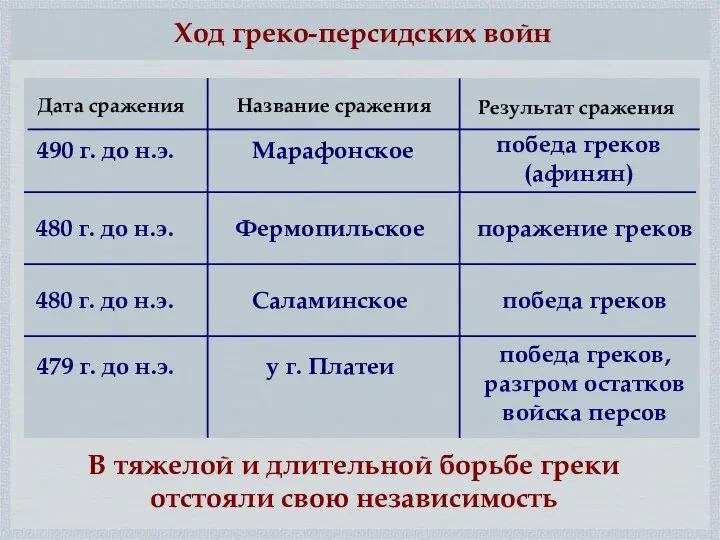 Ход греко-персидских войн

| Дата сражения | Название сражения | Результат сражения |
|---|---|---|
| 490 г. до н.э. | Марафонское | победа греков (афинян) |
| 480 г. до н.э. | Фермопильское | поражение греков |
| 480 г. до н.э. | Саламинское | победа греков |
| 479 г. до н.э. | у г. Платеи | победа греков, разгром остатков войска персов |

В тяжелой и длительной борьбе греки отстояли свою независимость